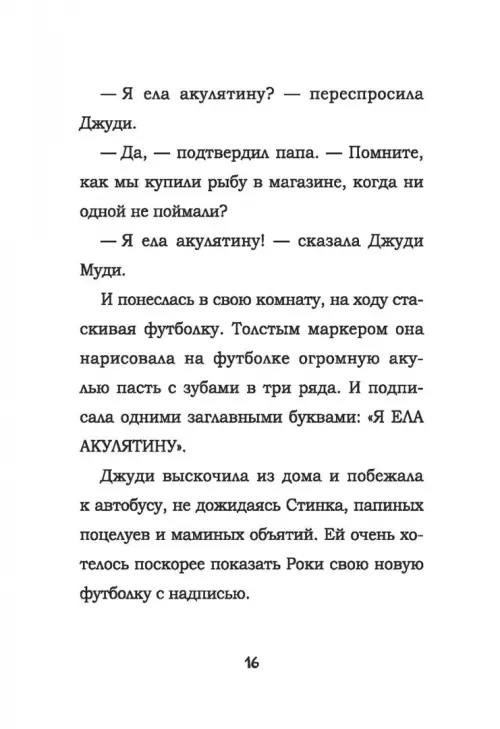 — Я ела акулятину? — переспросила Джуди.

— Да, — подтвердил папа. — Помните, как мы купили рыбу в магазине, когда ни одной не поймали?

— Я ела акулятину! — сказала Джуди Муди.

И понеслась в свою комнату, на ходу стаскивая футболку. Толстым маркером она нарисовала на футболке огромную акулью пасть с зубами в три ряда. И подписала одними заглавными буквами: «Я ЕЛА АКУЛЯТИНУ».

Джуди выскочила из дома и побежала к автобусу, не дожидаясь Стинка, папиных поцелуев и маминых объятий. Ей очень хотелось поскорее показать Роки свою новую футболку с надписью.

16